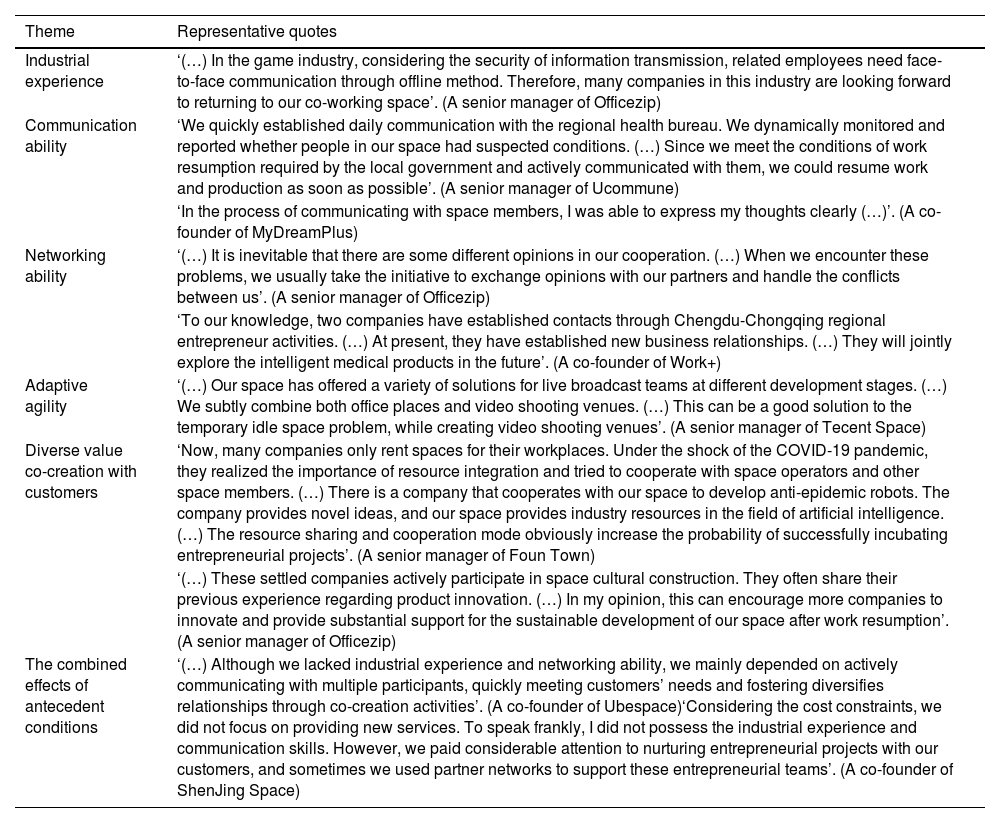 | Theme | Representative quotes |
|---|---|
| Industrial experience | '(…) In the game industry, considering the security of information transmission, related employees need face-to-face communication through offline method. Therefore, many companies in this industry are looking forward to returning to our co-working space'. (A senior manager of Officezip) |
| Communication ability | 'We quickly established daily communication with the regional health bureau. We dynamically monitored and reported whether people in our space had suspected conditions. (…) Since we meet the conditions of work resumption required by the local government and actively communicated with them, we could resume work and production as soon as possible'. (A senior manager of Ucommune) |
| | 'In the process of communicating with space members, I was able to express my thoughts clearly (…)'. (A co-founder of MyDreamPlus) |
| Networking ability | '(…) It is inevitable that there are some different opinions in our cooperation. (…) When we encounter these problems, we usually take the initiative to exchange opinions with our partners and handle the conflicts between us'. (A senior manager of Officezip) |
| | 'To our knowledge, two companies have established contacts through Chengdu-Chongqing regional entrepreneur activities. (…) At present, they have established new business relationships. (…) They will jointly explore the intelligent medical products in the future'. (A co-founder of Work+) |
| Adaptive agility | '(…) Our space has offered a variety of solutions for live broadcast teams at different development stages. (…) We subtly combine both office places and video shooting venues. (…) This can be a good solution to the temporary idle space problem, while creating video shooting venues'. (A senior manager of Tecent Space) |
| Diverse value co-creation with customers | 'Now, many companies only rent spaces for their workplaces. Under the shock of the COVID-19 pandemic, they realized the importance of resource integration and tried to cooperate with space operators and other space members. (…) There is a company that cooperates with our space to develop anti-epidemic robots. The company provides novel ideas, and our space provides industry resources in the field of artificial intelligence. (…) The resource sharing and cooperation mode obviously increase the probability of successfully incubating entrepreneurial projects'. (A senior manager of Foun Town) |
| | '(…) These settled companies actively participate in space cultural construction. They often share their previous experience regarding product innovation. (…) In my opinion, this can encourage more companies to innovate and provide substantial support for the sustainable development of our space after work resumption'. (A senior manager of Officezip) |
| The combined effects of antecedent conditions | '(…) Although we lacked industrial experience and networking ability, we mainly depended on actively communicating with multiple participants, quickly meeting customers' needs and fostering diversifies relationships through co-creation activities'. (A co-founder of Ubespace)'Considering the cost constraints, we did not focus on providing new services. To speak frankly, I did not possess the industrial experience and communication skills. However, we paid considerable attention to nurturing entrepreneurial projects with our customers, and sometimes we used partner networks to support these entrepreneurial teams'. (A co-founder of ShenJing Space) |